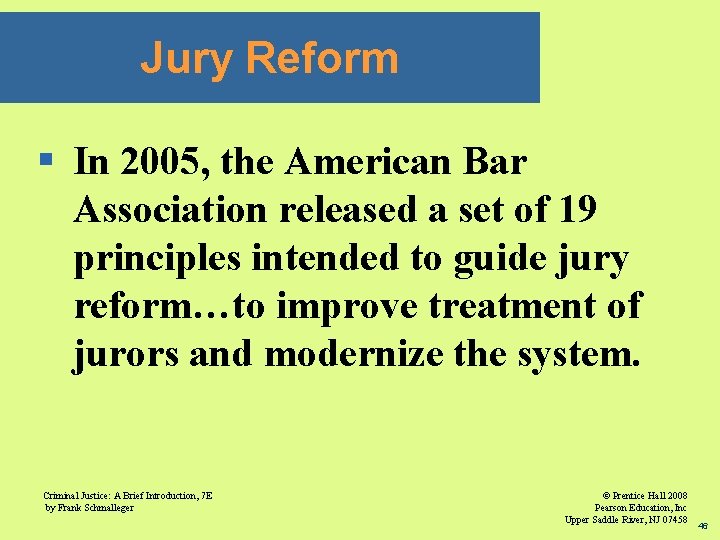 Jury Reform

In 2005, the American Bar Association released a set of 19 principles intended to guide jury reform…to improve treatment of jurors and modernize the system.

Criminal Justice: A Brief Introduction, 7E
by Frank Schmalleger

© Prentice Hall 2008
Pearson Education, Inc
Upper Saddle River, NJ 07458

46